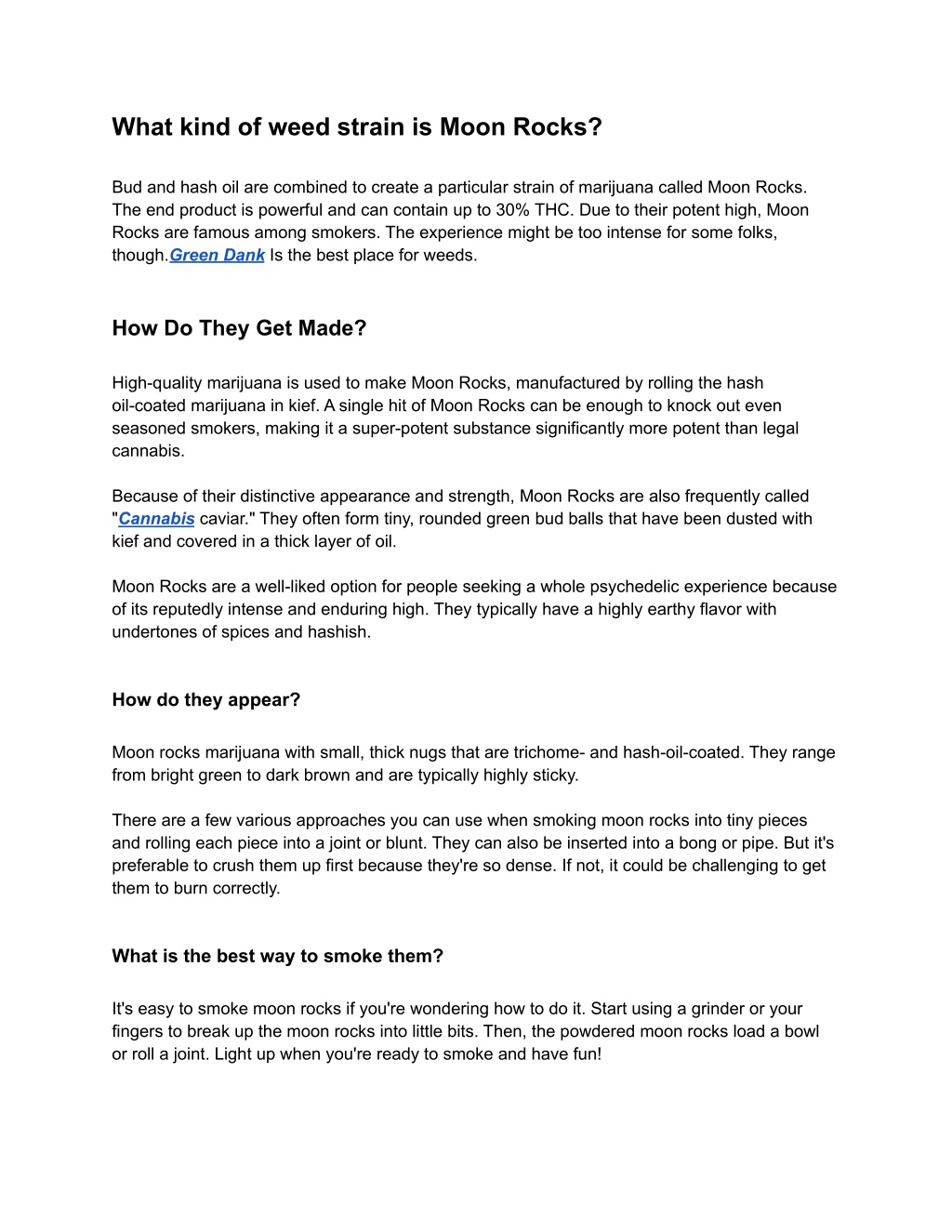 What kind of weed strain is Moon Rocks?

Bud and hash oil are combined to create a particular strain of marijuana called Moon Rocks. The end product is powerful and can contain up to 30% THC. Due to their potent high, Moon Rocks are famous among smokers. The experience might be too intense for some folks, though.Green Dank Is the best place for weeds.

How Do They Get Made?

High-quality marijuana is used to make Moon Rocks, manufactured by rolling the hash oil-coated marijuana in kief. A single hit of Moon Rocks can be enough to knock out even seasoned smokers, making it a super-potent substance significantly more potent than legal cannabis.

Because of their distinctive appearance and strength, Moon Rocks are also frequently called "Cannabis caviar." They often form tiny, rounded green bud balls that have been dusted with kief and covered in a thick layer of oil.

Moon Rocks are a well-liked option for people seeking a whole psychedelic experience because of its reputedly intense and enduring high. They typically have a highly earthy flavor with undertones of spices and hashish.

How do they appear?

Moon rocks marijuana with small, thick nugs that are trichome- and hash-oil-coated. They range from bright green to dark brown and are typically highly sticky.

There are a few various approaches you can use when smoking moon rocks into tiny pieces and rolling each piece into a joint or blunt. They can also be inserted into a bong or pipe. But it's preferable to crush them up first because they're so dense. If not, it could be challenging to get them to burn correctly.

What is the best way to smoke them?

It's easy to smoke moon rocks if you're wondering how to do it. Start using a grinder or your fingers to break up the moon rocks into little bits. Then, the powdered moon rocks load a bowl or roll a joint. Light up when you're ready to smoke and have fun!